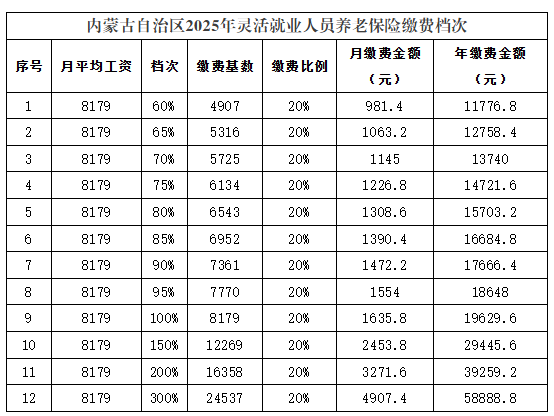 内蒙古自治区2025年灵活就业人员养老保险缴费档次

| 序号 | 月平均工资 | 档次 | 缴费基数 | 缴费比例 | 月缴费金额（元） | 年缴费金额（元） |
|---|---|---|---|---|---|---|
| 1 | 8179 | 60% | 4907 | 20% | 981.4 | 11776.8 |
| 2 | 8179 | 65% | 5316 | 20% | 1063.2 | 12758.4 |
| 3 | 8179 | 70% | 5725 | 20% | 1145 | 13740 |
| 4 | 8179 | 75% | 6134 | 20% | 1226.8 | 14721.6 |
| 5 | 8179 | 80% | 6543 | 20% | 1308.6 | 15703.2 |
| 6 | 8179 | 85% | 6952 | 20% | 1390.4 | 16684.8 |
| 7 | 8179 | 90% | 7361 | 20% | 1472.2 | 17666.4 |
| 8 | 8179 | 95% | 7770 | 20% | 1554 | 18648 |
| 9 | 8179 | 100% | 8179 | 20% | 1635.8 | 19629.6 |
| 10 | 8179 | 150% | 12269 | 20% | 2453.8 | 29445.6 |
| 11 | 8179 | 200% | 16358 | 20% | 3271.6 | 39259.2 |
| 12 | 8179 | 300% | 24537 | 20% | 4907.4 | 58888.8 |